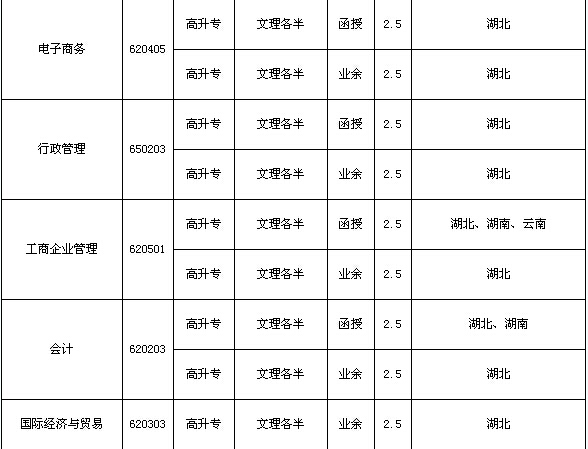 | 电子商务 | 620405 | 高升专 | 文理各半 | 函授 | 2.5 | 湖北 |
|---|---|---|---|---|---|---|
| | | 高升专 | 文理各半 | 业余 | 2.5 | 湖北 |
| 行政管理 | 650203 | 高升专 | 文理各半 | 函授 | 2.5 | 湖北 |
| | | 高升专 | 文理各半 | 业余 | 2.5 | 湖北 |
| 工商企业管理 | 620501 | 高升专 | 文理各半 | 函授 | 2.5 | 湖北、湖南、云南 |
| | | 高升专 | 文理各半 | 业余 | 2.5 | 湖北 |
| 会计 | 620203 | 高升专 | 文理各半 | 函授 | 2.5 | 湖北、湖南 |
| | | 高升专 | 文理各半 | 业余 | 2.5 | 湖北 |
| 国际经济与贸易 | 620303 | 高升专 | 文理各半 | 业余 | 2.5 | 湖北 |